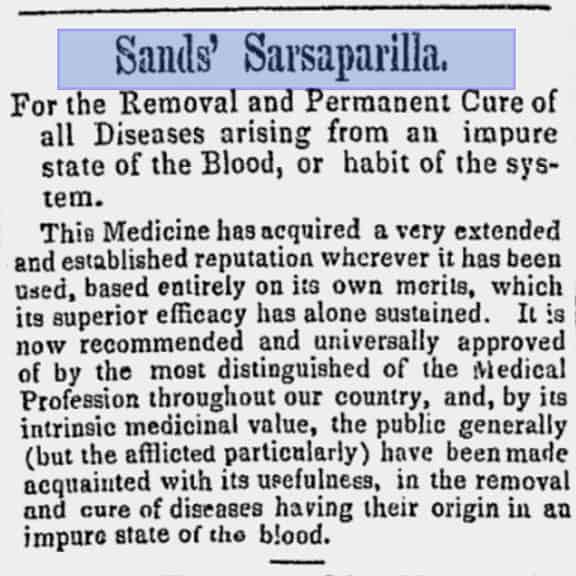 Sands' Sarsaparilla.

For the Removal and Permanent Cure of all Diseases arising from an impure state of the Blood, or habit of the system.

This Medicine has acquired a very extended and established reputation wherever it has been used, based entirely on its own merits, which its superior efficacy has alone sustained. It is now recommended and universally approved of by the most distinguished of the Medical Profession throughout our country, and, by its intrinsic medicinal value, the public generally (but the afflicted particularly) have been made acquainted with its usefulness, in the removal and cure of diseases having their origin in an impure state of the blood.